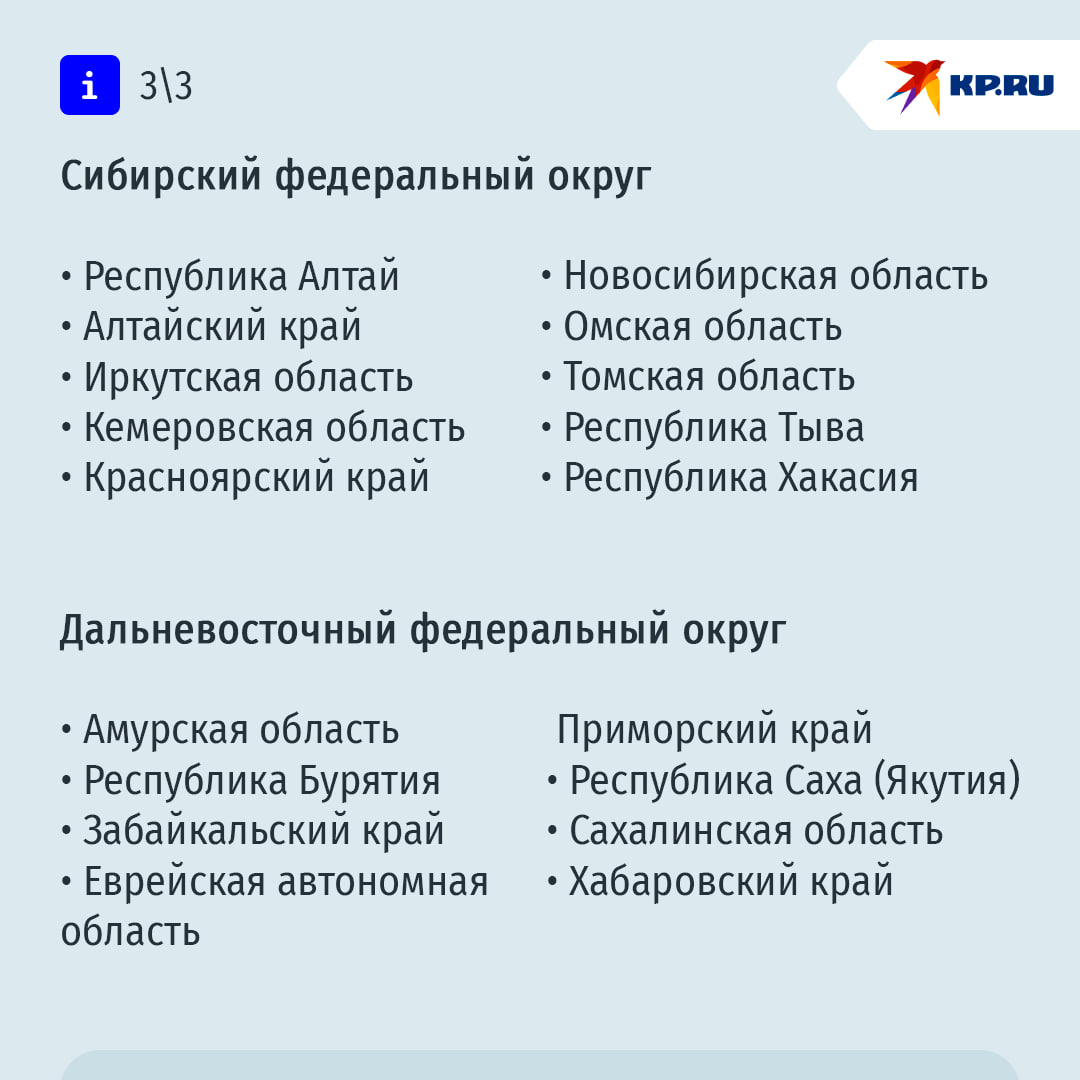 i 3\3

KP.RU

Сибирский федеральный округ

• Республика Алтай
• Алтайский край
• Иркутская область
• Кемеровская область
• Красноярский край

• Новосибирская область
• Омская область
• Томская область
• Республика Тыва
• Республика Хакасия

Дальневосточный федеральный округ

• Амурская область
• Республика Бурятия
• Забайкальский край
• Еврейская автономная область

Приморский край
• Республика Саха (Якутия)
• Сахалинская область
• Хабаровский край